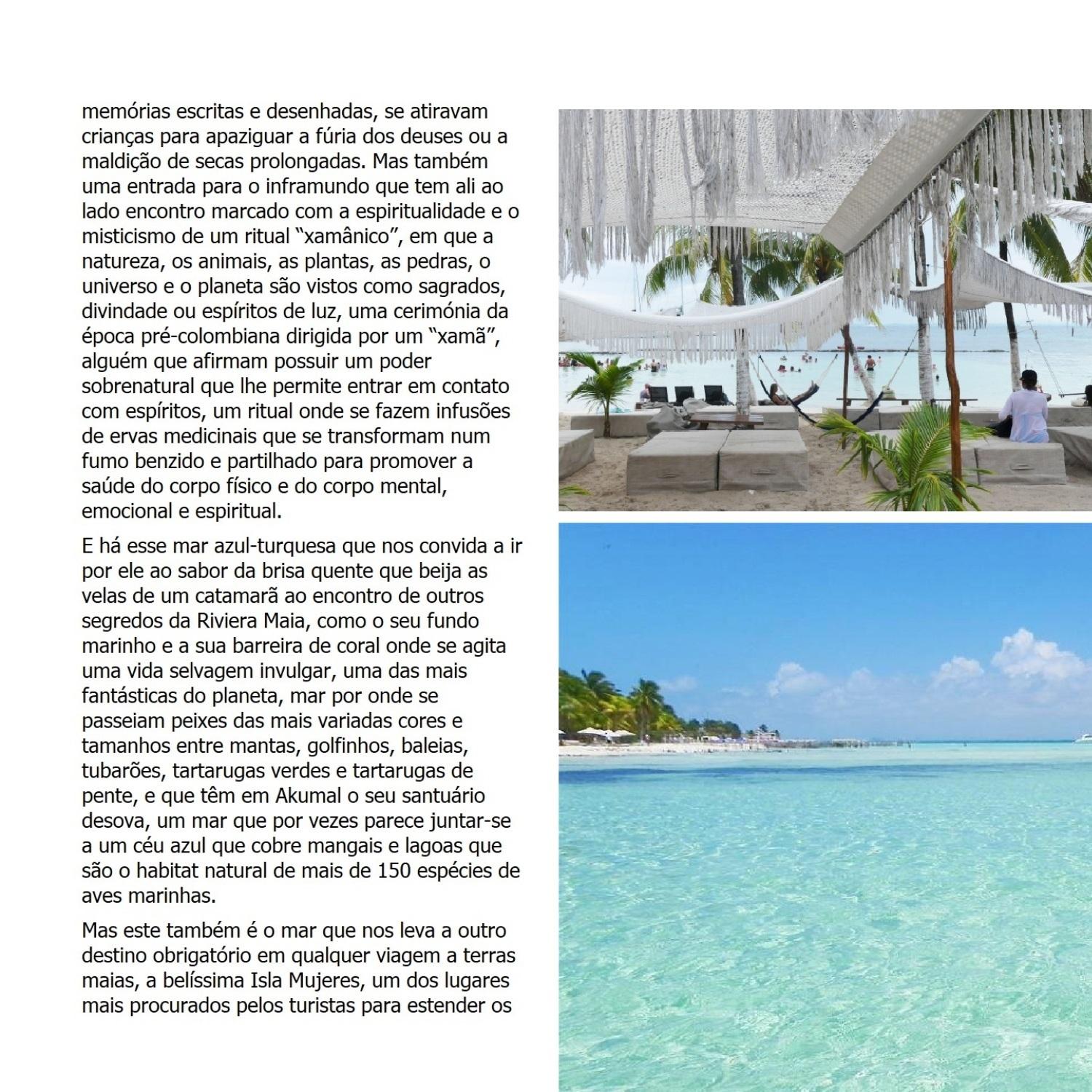 memórias escritas e desenhadas, se atiravam crianças para apaziguar a fúria dos deuses ou a maldição de secas prolongadas. Mas também uma entrada para o inframundo que tem ali ao lado encontro marcado com a espiritualidade e o misticismo de um ritual "xamânico", em que a natureza, os animais, as plantas, as pedras, o universo e o planeta são vistos como sagrados, divindade ou espíritos de luz, uma cerimónia da época pré-colombiana dirigida por um "xamã", alguém que afirmam possuir um poder sobrenatural que lhe permite entrar em contato com espíritos, um ritual onde se fazem infusões de ervas medicinais que se transformam num fumo benzido e partilhado para promover a saúde do corpo físico e do corpo mental, emocional e espiritual.

E há esse mar azul-turquesa que nos convida a ir por ele ao sabor da brisa quente que beija as velas de um catamarã ao encontro de outros segredos da Riviera Maia, como o seu fundo marinho e a sua barreira de coral onde se agita uma vida selvagem invulgar, uma das mais fantásticas do planeta, mar por onde se passeiam peixes das mais variadas cores e tamanhos entre mantas, golfinhos, baleias, tubarões, tartarugas verdes e tartarugas de pente, e que têm em Akumal o seu santuário desova, um mar que por vezes parece juntar-se a um céu azul que cobre mangais e lagoas que são o habitat natural de mais de 150 espécies de aves marinhas.

Mas este também é o mar que nos leva a outro destino obrigatório em qualquer viagem a terras maias, a belíssima Isla Mujeres, um dos lugares mais procurados pelos turistas para estender os